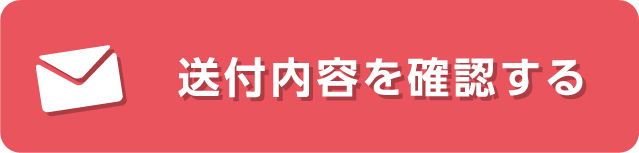 送付内容を確認する